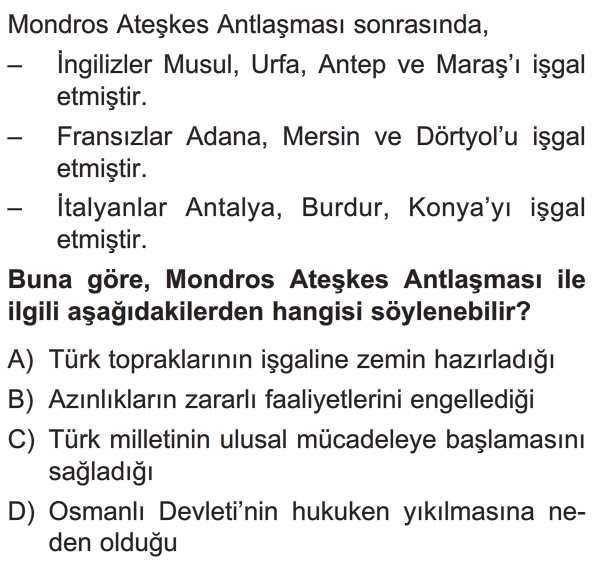 Mondros Ateşkes Antlaşması sonrasında,

– İngilizler Musul, Urfa, Antep ve Maraş'ı işgal etmiştir.

– Fransızlar Adana, Mersin ve Dörtyol'u işgal etmiştir.

– İtalyanlar Antalya, Burdur, Konya'yı işgal etmiştir.

**Buna göre, Mondros Ateşkes Antlaşması ile ilgili aşağıdakilerden hangisi söylenebilir?**

A) Türk topraklarının işgaline zemin hazırladığı

B) Azınlıkların zararlı faaliyetlerini engellediği

C) Türk milletinin ulusal mücadeleye başlamasını sağladığı

D) Osmanlı Devleti'nin hukuken yıkılmasına neden olduğu